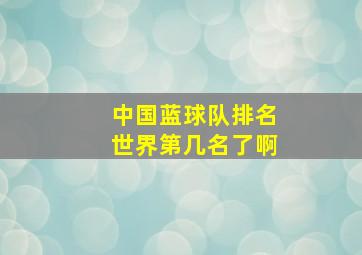 中国蓝球队排名
世界第几名了啊